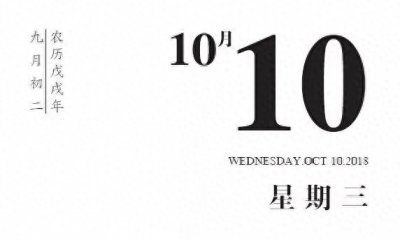 农历戊戌年
九月初二

10月 10

WEDNESDAY.OCT 10.2018

星期三